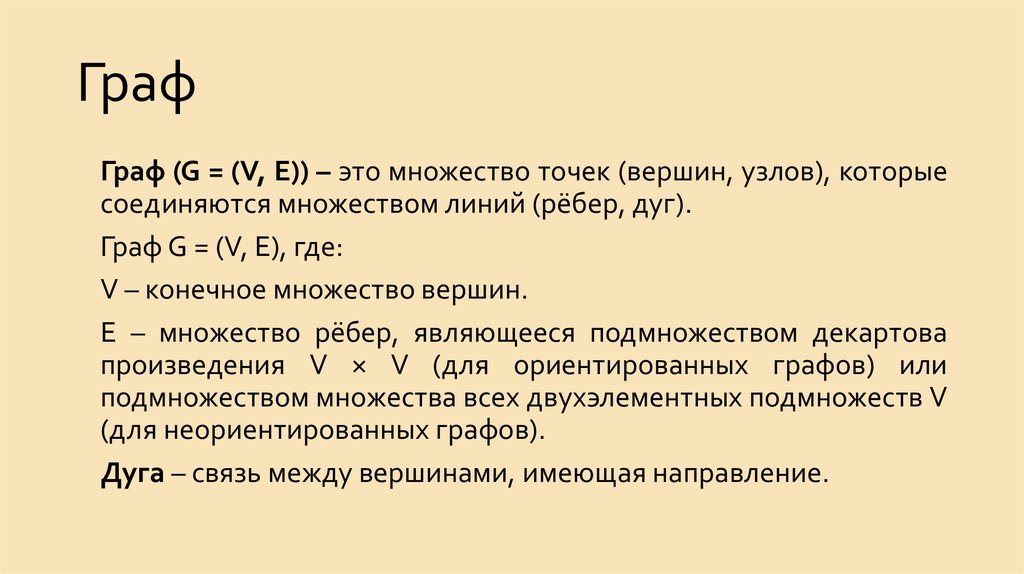 Граф

Граф (G = (V, E)) – это множество точек (вершин, узлов), которые соединяются множеством линий (рёбер, дуг).

Граф G = (V, E), где:

V – конечное множество вершин.

E – множество рёбер, являющееся подмножеством декартова произведения V × V (для ориентированных графов) или подмножеством множества всех двухэлементных подмножеств V (для неориентированных графов).

Дуга – связь между вершинами, имеющая направление.